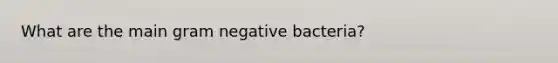 What are the main gram negative bacteria?